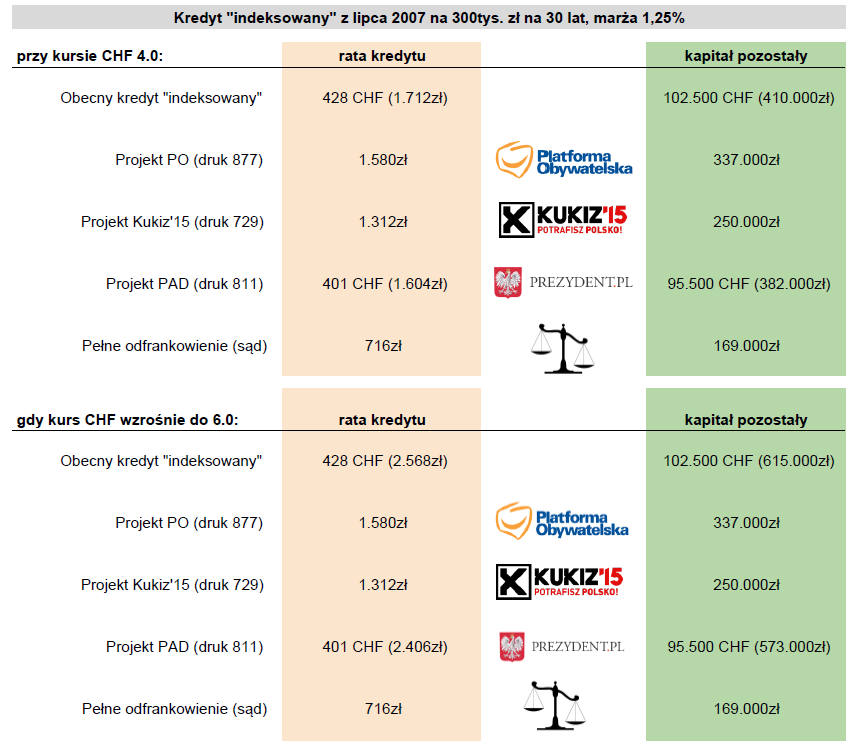 Kredyt "indeksowany" z lipca 2007 na 300tys. zł na 30 lat, marża 1,25%

| przy kursie CHF 4.0: | rata kredytu | | kapitał pozostały |
|---|---|---|---|
| Obecny kredyt "indeksowany" | 428 CHF (1.712zł) | | 102.500 CHF (410.000zł) |
| Projekt PO (druk 877) | 1.580zł | Platforma Obywatelska | 337.000zł |
| Projekt Kukiz'15 (druk 729) | 1.312zł | KUKIZ'15 POTRAFISZ POLSKO! | 250.000zł |
| Projekt PAD (druk 811) | 401 CHF (1.604zł) | PREZYDENT.PL | 95.500 CHF (382.000zł) |
| Pełne odfrankowienie (sąd) | 716zł | | 169.000zł |

| gdy kurs CHF wzrośnie do 6.0: | rata kredytu | | kapitał pozostały |
|---|---|---|---|
| Obecny kredyt "indeksowany" | 428 CHF (2.568zł) | | 102.500 CHF (615.000zł) |
| Projekt PO (druk 877) | 1.580zł | Platforma Obywatelska | 337.000zł |
| Projekt Kukiz'15 (druk 729) | 1.312zł | KUKIZ'15 POTRAFISZ POLSKO! | 250.000zł |
| Projekt PAD (druk 811) | 401 CHF (2.406zł) | PREZYDENT.PL | 95.500 CHF (573.000zł) |
| Pełne odfrankowienie (sąd) | 716zł | | 169.000zł |